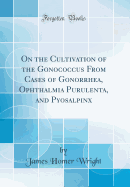 Forgotten Books

On the Cultivation of the Gonococcus From Cases of Gonorrhea, Ophthalmia Purulenta, and Pyosalpinx

by
James Homer Wright